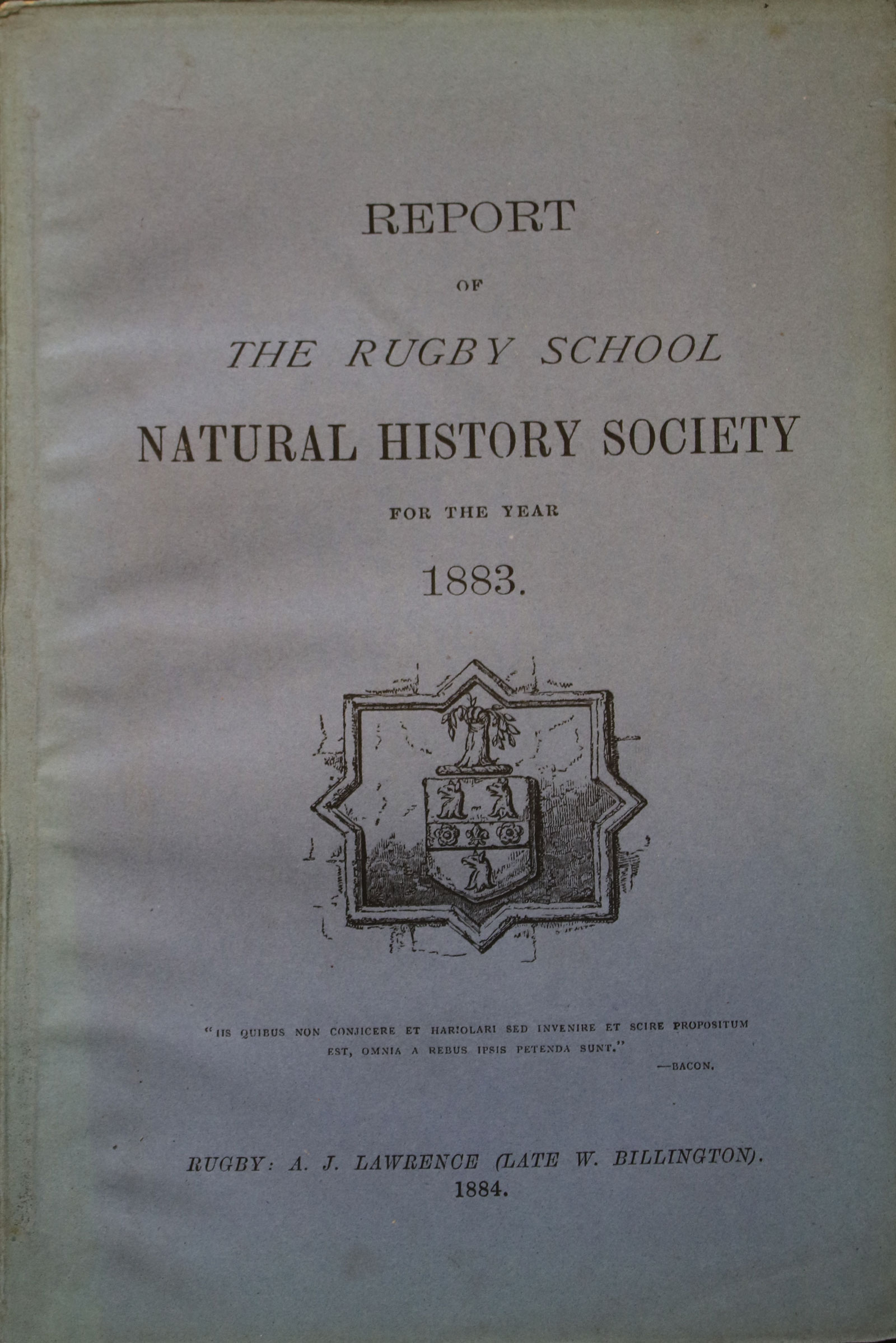 REPORT

OF

THE RUGBY SCHOOL

NATURAL HISTORY SOCIETY

FOR THE YEAR

1883.

"IIS QUIBUS NON CONJICERE ET HARIOLARI SED INVENIRE ET SCIRE PROPOSITUM EST, OMNIA A REBUS IPSIS PETENDA SUNT."

—BACON.

RUGBY: A. J. LAWRENCE (LATE W. BILLINGTON).
1884.